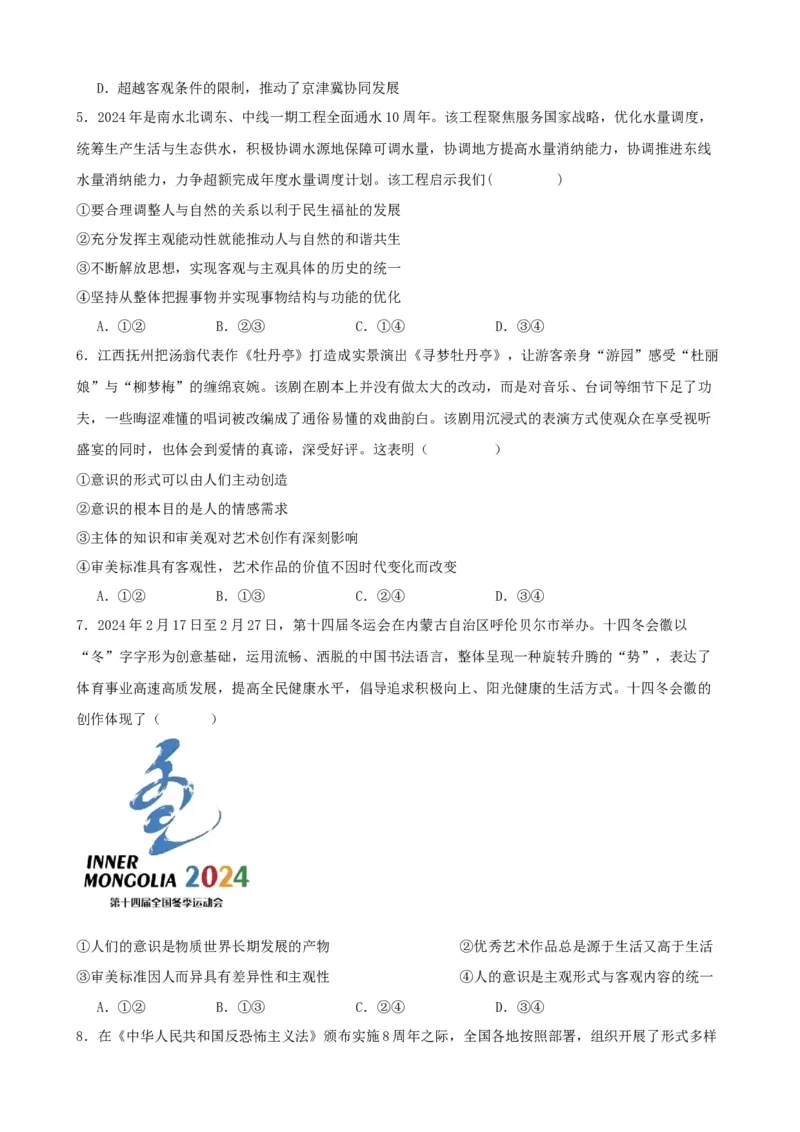 D．超越客观条件的限制，推动了京津冀协同发展

5．2024年是南水北调东、中线一期工程全面通水10周年。该工程聚焦服务国家战略，优化水量调度，统筹生产生活与生态供水，积极协调水源地保障可调水量，协调地方提高水量消纳能力，协调推进东线水量消纳能力，力争超额完成年度水量调度计划。该工程启示我们(　　)

①要合理调整人与自然的关系以利于民生福祉的发展

②充分发挥主观能动性就能推动人与自然的和谐共生

③不断解放思想，实现客观与主观具体的历史的统一

④坚持从整体把握事物并实现事物结构与功能的优化

A．①②　　B．②③　　C．①④　　D．③④

6．江西抚州把汤翁代表作《牡丹亭》打造成实景演出《寻梦牡丹亭》，让游客亲身“游园”感受“杜丽娘”与“柳梦梅”的缠绵哀婉。该剧在剧本上并没有做太大的改动，而是对音乐、台词等细节下足了功夫，一些晦涩难懂的唱词被改编成了通俗易懂的戏曲韵白。该剧用沉浸式的表演方式使观众在享受视听盛宴的同时，也体会到爱情的真谛，深受好评。这表明（　　）

①意识的形式可以由人们主动创造

②意识的根本目的是人的情感需求

③主体的知识和审美观对艺术创作有深刻影响

④审美标准具有客观性，艺术作品的价值不因时代变化而改变

A．①②　　B．①③　　C．②④　　D．③④

7．2024年2月17日至2月27日，第十四届冬运会在内蒙古自治区呼伦贝尔市举办。十四冬会徽以“冬”字字形为创意基础，运用流畅、洒脱的中国书法语言，整体呈现一种旋转升腾的“势”，表达了体育事业高速高质发展，提高全民健康水平，倡导追求积极向上、阳光健康的生活方式。十四冬会徽的创作体现了（　　）

INNER MONGOLIA 2024

第十四届全国冬季运动会

①人们的意识是物质世界长期发展的产物　　②优秀艺术作品总是源于生活又高于生活

③审美标准因人而异具有差异性和主观性　　④人的意识是主观形式与客观内容的统一

A．①②　　B．①③　　C．②④　　D．③④

8．在《中华人民共和国反恐怖主义法》颁布实施8周年之际，全国各地按照部署，组织开展了形式多样